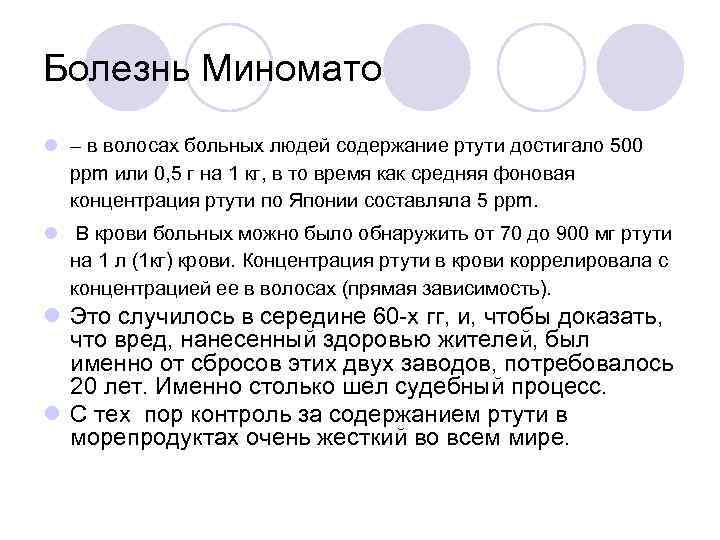 Болезнь Миномато

– в волосах больных людей содержание ртути достигало 500 ppm или 0,5 г на 1 кг, в то время как средняя фоновая концентрация ртути по Японии составляла 5 ppm.

В крови больных можно было обнаружить от 70 до 900 мг ртути на 1 л (1кг) крови. Концентрация ртути в крови коррелировала с концентрацией ее в волосах (прямая зависимость).

Это случилось в середине 60-х гг, и, чтобы доказать, что вред, нанесенный здоровью жителей, был именно от сбросов этих двух заводов, потребовалось 20 лет. Именно столько шел судебный процесс.

С тех пор контроль за содержанием ртути в морепродуктах очень жесткий во всем мире.